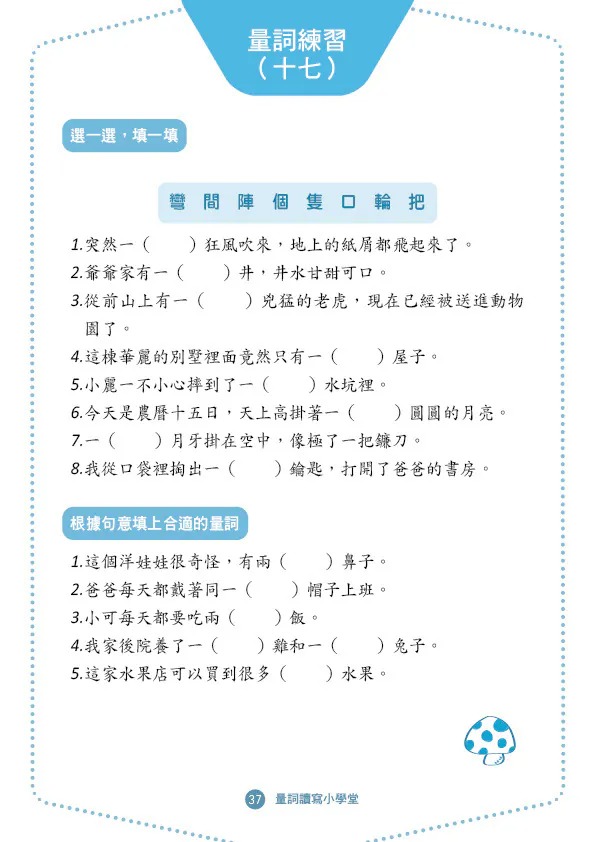 量詞練習
（十七）

選一選，填一填

彎　間　陣　個　隻　口　輪　把

1.突然一（　　）狂風吹來，地上的紙屑都飛起來了。
2.爺爺家有一（　　）井，井水甘甜可口。
3.從前山上有一（　　）兇猛的老虎，現在已經被送進動物園了。
4.這棟華麗的別墅裡面竟然只有一（　　）屋子。
5.小麗一不小心摔到了一（　　）水坑裡。
6.今天是農曆十五日，天上高掛著一（　　）圓圓的月亮。
7.一（　　）月牙掛在空中，像極了一把鐮刀。
8.我從口袋裡掏出一（　　）鑰匙，打開了爸爸的書房。

根據句意填上合適的量詞

1.這個洋娃娃很奇怪，有兩（　　）鼻子。
2.爸爸每天都戴著同一（　　）帽子上班。
3.小可每天都要吃兩（　　）飯。
4.我家後院養了一（　　）雞和一（　　）兔子。
5.這家水果店可以買到很多（　　）水果。

37 量詞讀寫小學堂